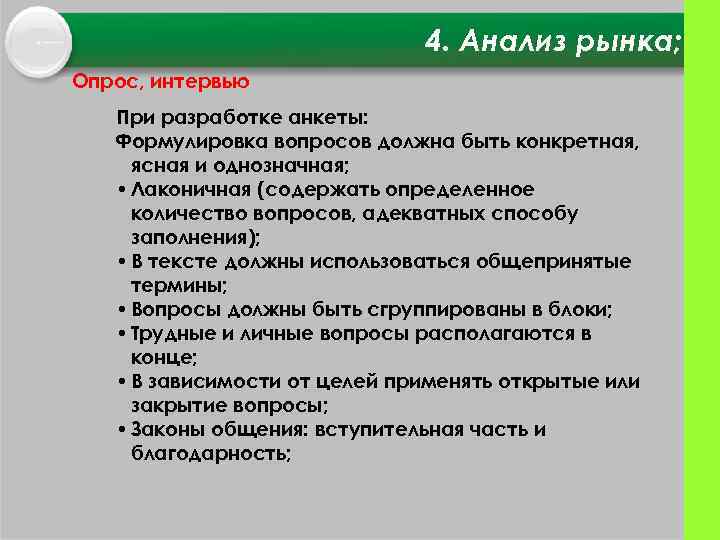 4. Анализ рынка;

Опрос, интервью

При разработке анкеты:
Формулировка вопросов должна быть конкретная, ясная и однозначная;
• Лаконичная (содержать определенное количество вопросов, адекватных способу заполнения);
• В тексте должны использоваться общепринятые термины;
• Вопросы должны быть сгруппированы в блоки;
• Трудные и личные вопросы располагаются в конце;
• В зависимости от целей применять открытые или закрытие вопросы;
• Законы общения: вступительная часть и благодарность;